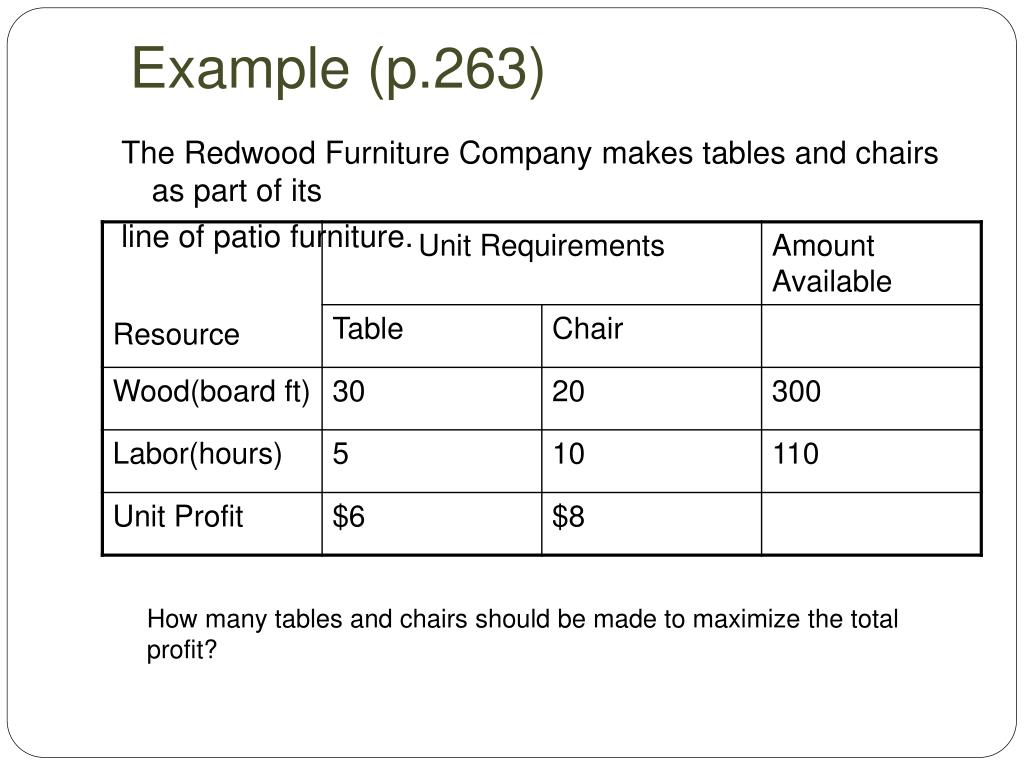 Example (p.263)

The Redwood Furniture Company makes tables and chairs as part of its line of patio furniture.

| Resource | Unit Requirements | | Amount Available |
|---|---|---|---|
| | Table | Chair | |
| Wood(board ft) | 30 | 20 | 300 |
| Labor(hours) | 5 | 10 | 110 |
| Unit Profit | \$6 | \$8 | |

How many tables and chairs should be made to maximize the total profit?